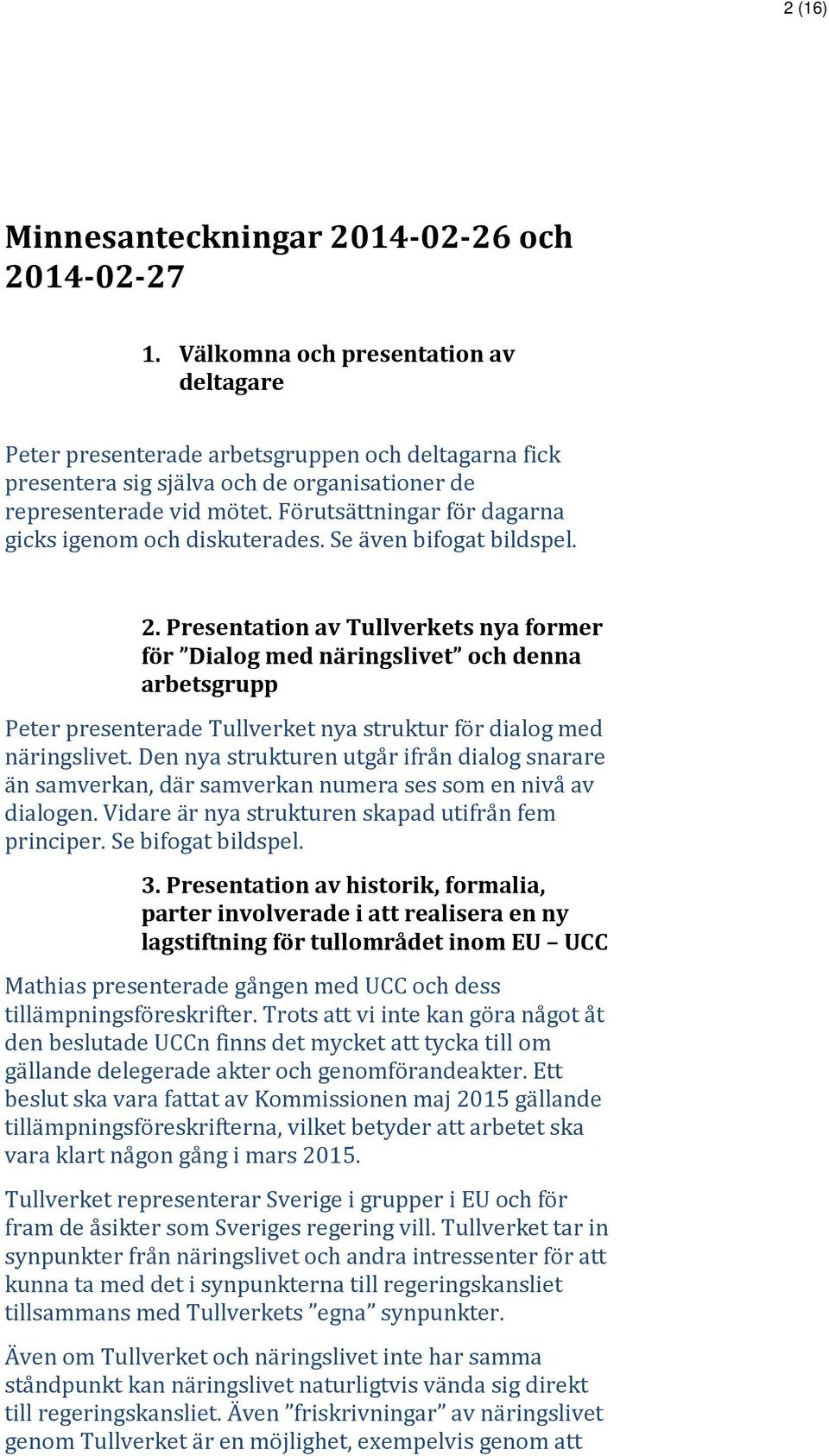 2 (16)

Minnesanteckningar 2014-02-26 och 2014-02-27

1. Välkomna och presentation av deltagare

Peter presenterade arbetsgruppen och deltagarna fick presentera sig själva och de organisationer de representerade vid mötet. Förutsättningar för dagarna gicks igenom och diskuterades. Se även bifogat bildspel.

2. Presentation av Tullverkets nya former för ”Dialog med näringslivet” och denna arbetsgrupp

Peter presenterade Tullverket nya struktur för dialog med näringslivet. Den nya strukturen utgår ifrån dialog snarare än samverkan, där samverkan numera ses som en nivå av dialogen. Vidare är nya strukturen skapad utifrån fem principer. Se bifogat bildspel.

3. Presentation av historik, formalia, parter involverade i att realisera en ny lagstiftning för tullområdet inom EU – UCC

Mathias presenterade gången med UCC och dess tillämpningsföreskrifter. Trots att vi inte kan göra något åt den beslutade UCCn finns det mycket att tycka till om gällande delegerade akter och genomförandeakter. Ett beslut ska vara fattat av Kommissionen maj 2015 gällande tillämpningsföreskrifterna, vilket betyder att arbetet ska vara klart någon gång i mars 2015.

Tullverket representerar Sverige i grupper i EU och för fram de åsikter som Sveriges regering vill. Tullverket tar in synpunkter från näringslivet och andra intressenter för att kunna ta med det i synpunkterna till regeringskansliet tillsammans med Tullverkets ”egna” synpunkter.

Även om Tullverket och näringslivet inte har samma ståndpunkt kan näringslivet naturligtvis vända sig direkt till regeringskansliet. Även ”friskrivningar” av näringslivet genom Tullverket är en möjlighet, exempelvis genom att